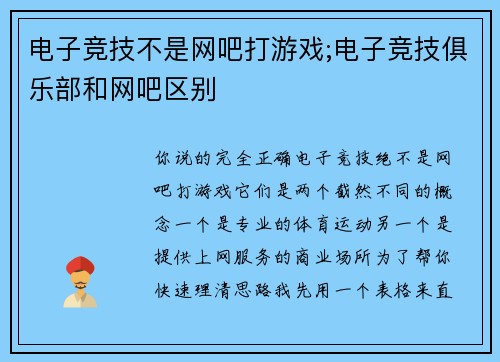 电子竞技不是网吧打游戏;电子竞技俱乐部和网吧区别

你说的完全正确电子竞技绝不是网吧打游戏它们是两个截然不同的概念一个是专业的体育运动另一个是提供上网服务的商业场所为了帮你快速理清思路我先用一个表格来直